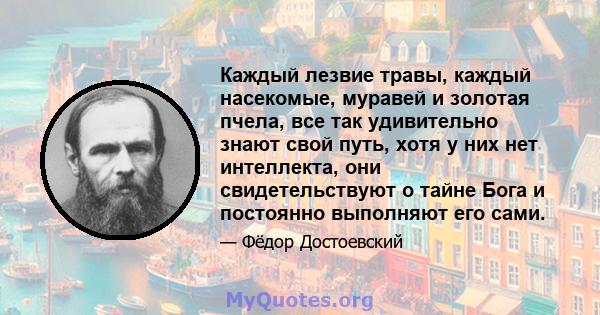 Каждый лезвие травы, каждый насекомые, муравей и золотая пчела, все так удивительно знают свой путь, хотя у них нет интеллекта, они свидетельствуют о тайне Бога и постоянно выполняют его сами.

— Фёдор Достоевский

MyQuotes.org